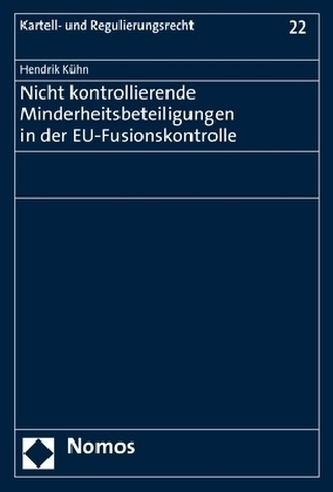 Kartell- und Regulierungsrecht 22

Hendrik Kühn

Nicht kontrollierende Minderheitsbeteiligungen in der EU-Fusionskontrolle

Nomos